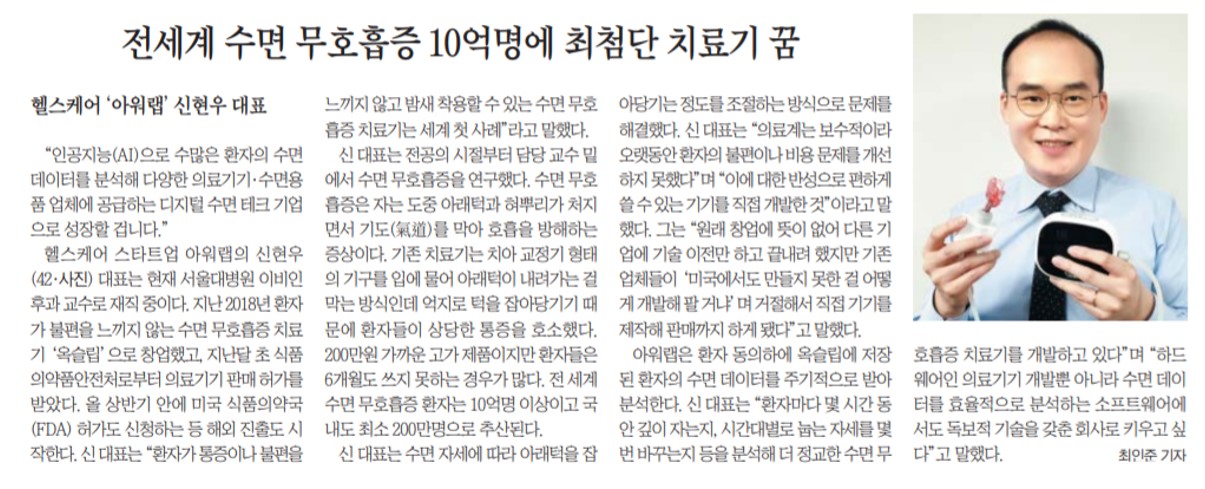 전세계 수면 무호흡증 10억명에 최첨단 치료기 꿈

헬스케어 '아워랩' 신현우 대표

"인공지능(AI)으로 수많은 환자의 수면 데이터를 분석해 다양한 의료기기·수면용품 업체에 공급하는 디지털 수면 테크 기업으로 성장할 겁니다."

헬스케어 스타트업 아워랩의 신현우(42·사진) 대표는 현재 서울대병원 이비인후과 교수로 재직 중이다. 지난 2018년 환자가 불편을 느끼지 않는 수면 무호흡증 치료기 '옥슬립'으로 창업했고, 지난달 초 식품의약품안전처로부터 의료기기 판매 허가를 받았다. 올 상반기 안에 미국 식품의약국(FDA) 허가도 신청하는 등 해외 진출도 시작한다. 신 대표는 "환자가 통증이나 불편을 느끼지 않고 밤새 착용할 수 있는 수면 무호흡증 치료기는 세계 첫 사례"라고 말했다.

신 대표는 전공의 시절부터 담당 교수 밑에서 수면 무호흡증을 연구했다. 수면 무호흡증은 자는 도중 아래턱과 혀뿌리가 처지면서 기도(氣道)를 막아 호흡을 방해하는 증상이다. 기존 치료기는 치아 교정기 형태의 기구를 입에 물어 아래턱이 내려가는 걸 막는 방식인데 억지로 턱을 잡아당기기 때문에 환자들이 상당한 통증을 호소했다. 200만원 가까운 고가 제품이지만 환자들은 6개월도 쓰지 못하는 경우가 많다. 전 세계 수면 무호흡증 환자는 10억명 이상이고 국내도 최소 200만명으로 추산된다.

신 대표는 수면 자세에 따라 아래턱을 잡아당기는 정도를 조절하는 방식으로 문제를 해결했다. 신 대표는 "의료계는 보수적이라 오랫동안 환자의 불편이나 비용 문제를 개선하지 못했다"며 "이에 대한 반성으로 편하게 쓸 수 있는 기기를 직접 개발한 것"이라고 말했다. 그는 "원래 창업에 뜻이 없어 다른 기업에 기술 이전만 하고 끝내려 했지만 기존 업체들이 '미국에서도 만들지 못한 걸 어떻게 개발해 팔 거냐'며 거절해서 직접 기기를 제작해 판매까지 하게 됐다"고 말했다.

아워랩은 환자 동의하에 옥슬립에 저장된 환자의 수면 데이터를 주기적으로 받아 분석한다. 신 대표는 "환자마다 몇 시간 동안 깊이 자는지, 시간대별로 눕는 자세를 몇 번 바꾸는지 등을 분석해 더 정교한 수면 무호흡증 치료기를 개발하고 있다"며 "하드웨어인 의료기기 개발뿐 아니라 수면 데이터를 효율적으로 분석하는 소프트웨어에서도 독보적 기술을 갖춘 회사로 키우고 싶다"고 말했다.

최인준 기자